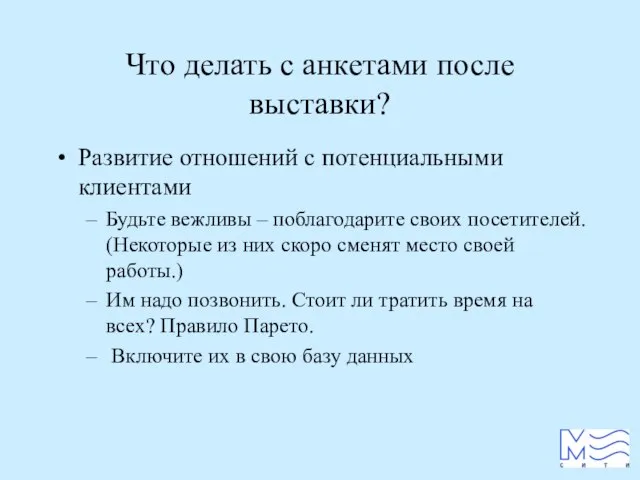 Что делать с анкетами после выставки?

• Развитие отношений с потенциальными клиентами

– Будьте вежливы – поблагодарите своих посетителей. (Некоторые из них скоро сменят место своей работы.)

– Им надо позвонить. Стоит ли тратить время на всех? Правило Парето.

– Включите их в свою базу данных

М
СИТИ